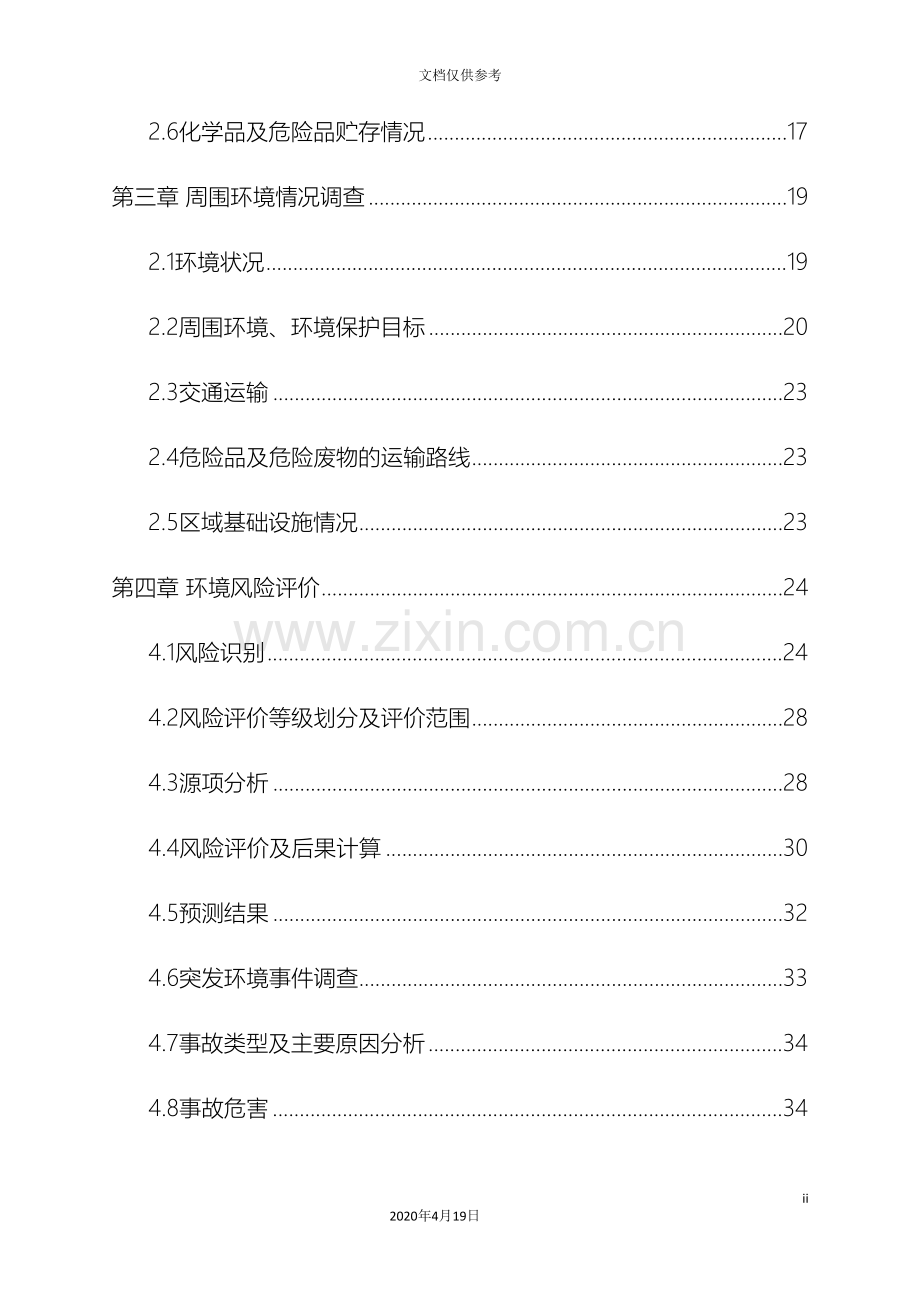 文档仅供参考

2.6化学品及危险品贮存情况 17

第三章 周围环境情况调查 19

2.1环境状况 19

2.2周围环境、环境保护目标 20

2.3交通运输 23

2.4危险品及危险废物的运输路线 23

2.5区域基础设施情况 23

第四章 环境风险评价 24

4.1风险识别 24

4.2风险评价等级划分及评价范围 28

4.3源项分析 28

4.4风险评价及后果计算 30

4.5预测结果 32

4.6突发环境事件调查 33

4.7事故类型及主要原因分析 34

4.8事故危害 34

ii

2020年4月19日

www.zixin.com.cn